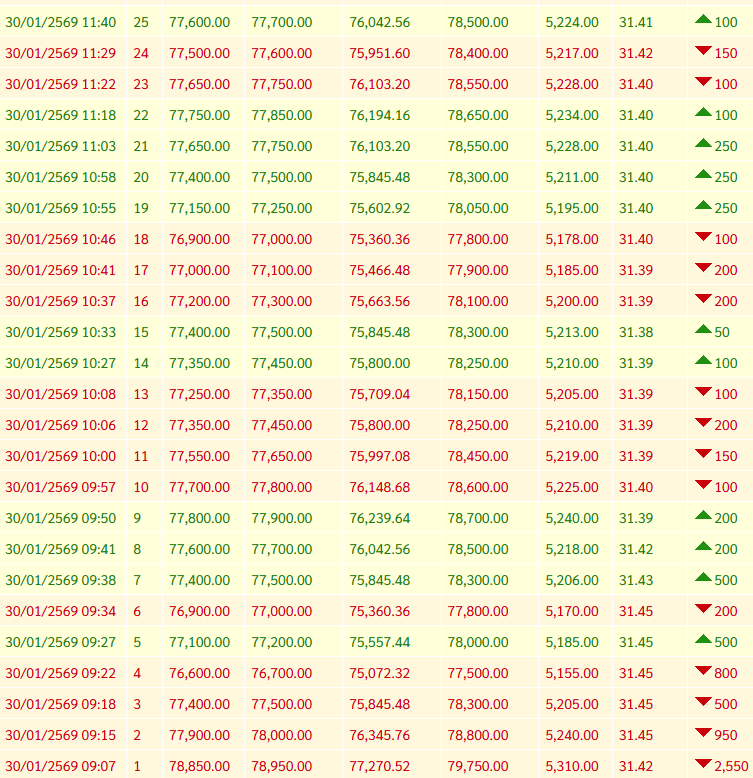 | | | | | | | | | |
|---|---|---|---|---|---|---|---|---|
| 30/01/2569 11:40 | 25 | 77,600.00 | 77,700.00 | 76,042.56 | 78,500.00 | 5,224.00 | 31.41 | 100 |
| 30/01/2569 11:29 | 24 | 77,500.00 | 77,600.00 | 75,951.60 | 78,400.00 | 5,217.00 | 31.42 | 150 |
| 30/01/2569 11:22 | 23 | 77,650.00 | 77,750.00 | 76,103.20 | 78,550.00 | 5,228.00 | 31.40 | 100 |
| 30/01/2569 11:18 | 22 | 77,750.00 | 77,850.00 | 76,194.16 | 78,650.00 | 5,234.00 | 31.40 | 100 |
| 30/01/2569 11:03 | 21 | 77,650.00 | 77,750.00 | 76,103.20 | 78,550.00 | 5,228.00 | 31.40 | 250 |
| 30/01/2569 10:58 | 20 | 77,400.00 | 77,500.00 | 75,845.48 | 78,300.00 | 5,211.00 | 31.40 | 250 |
| 30/01/2569 10:55 | 19 | 77,150.00 | 77,250.00 | 75,602.92 | 78,050.00 | 5,195.00 | 31.40 | 250 |
| 30/01/2569 10:46 | 18 | 76,900.00 | 77,000.00 | 75,360.36 | 77,800.00 | 5,178.00 | 31.40 | 100 |
| 30/01/2569 10:41 | 17 | 77,000.00 | 77,100.00 | 75,466.48 | 77,900.00 | 5,185.00 | 31.39 | 200 |
| 30/01/2569 10:37 | 16 | 77,200.00 | 77,300.00 | 75,663.56 | 78,100.00 | 5,200.00 | 31.39 | 200 |
| 30/01/2569 10:33 | 15 | 77,400.00 | 77,500.00 | 75,845.48 | 78,300.00 | 5,213.00 | 31.38 | 50 |
| 30/01/2569 10:27 | 14 | 77,350.00 | 77,450.00 | 75,800.00 | 78,250.00 | 5,210.00 | 31.39 | 100 |
| 30/01/2569 10:08 | 13 | 77,250.00 | 77,350.00 | 75,709.04 | 78,150.00 | 5,205.00 | 31.39 | 100 |
| 30/01/2569 10:06 | 12 | 77,350.00 | 77,450.00 | 75,800.00 | 78,250.00 | 5,210.00 | 31.39 | 200 |
| 30/01/2569 10:00 | 11 | 77,550.00 | 77,650.00 | 75,997.08 | 78,450.00 | 5,219.00 | 31.39 | 150 |
| 30/01/2569 09:57 | 10 | 77,700.00 | 77,800.00 | 76,148.68 | 78,600.00 | 5,225.00 | 31.40 | 100 |
| 30/01/2569 09:50 | 9 | 77,800.00 | 77,900.00 | 76,239.64 | 78,700.00 | 5,240.00 | 31.39 | 200 |
| 30/01/2569 09:41 | 8 | 77,600.00 | 77,700.00 | 76,042.56 | 78,500.00 | 5,218.00 | 31.42 | 200 |
| 30/01/2569 09:38 | 7 | 77,400.00 | 77,500.00 | 75,845.48 | 78,300.00 | 5,206.00 | 31.43 | 500 |
| 30/01/2569 09:34 | 6 | 76,900.00 | 77,000.00 | 75,360.36 | 77,800.00 | 5,170.00 | 31.45 | 200 |
| 30/01/2569 09:27 | 5 | 77,100.00 | 77,200.00 | 75,557.44 | 78,000.00 | 5,185.00 | 31.45 | 500 |
| 30/01/2569 09:22 | 4 | 76,600.00 | 76,700.00 | 75,072.32 | 77,500.00 | 5,155.00 | 31.45 | 800 |
| 30/01/2569 09:18 | 3 | 77,400.00 | 77,500.00 | 75,845.48 | 78,300.00 | 5,205.00 | 31.45 | 500 |
| 30/01/2569 09:15 | 2 | 77,900.00 | 78,000.00 | 76,345.76 | 78,800.00 | 5,240.00 | 31.45 | 950 |
| 30/01/2569 09:07 | 1 | 78,850.00 | 78,950.00 | 77,270.52 | 79,750.00 | 5,310.00 | 31.42 | 2,550 |